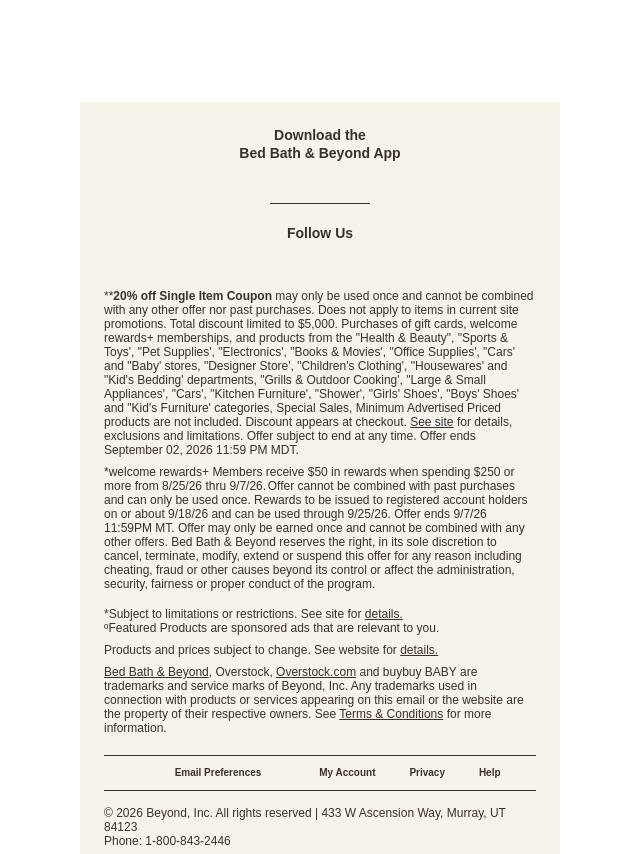 Download the
Bed Bath & Beyond App

Follow Us

**20% off Single Item Coupon may only be used once and cannot be combined with any other offer nor past purchases. Does not apply to items in current site promotions. Total discount limited to $5,000. Purchases of gift cards, welcome rewards+ memberships, and products from the "Health & Beauty", "Sports & Toys', "Pet Supplies', "Electronics', "Books & Movies', "Office Supplies', "Cars' and "Baby' stores, "Designer Store', "Children's Clothing', "Housewares' and "Kid's Bedding' departments, "Grills & Outdoor Cooking', "Large & Small Appliances', "Cars', "Kitchen Furniture', "Shower', "Girls' Shoes', "Boys' Shoes' and "Kid's Furniture' categories, Special Sales, Minimum Advertised Priced products are not included. Discount appears at checkout. See site for details, exclusions and limitations. Offer subject to end at any time. Offer ends September 02, 2026 11:59 PM MDT.

*welcome rewards+ Members receive $50 in rewards when spending $250 or more from 8/25/26 thru 9/7/26. Offer cannot be combined with past purchases and can only be used once. Rewards to be issued to registered account holders on or about 9/18/26 and can be used through 9/25/26. Offer ends 9/7/26 11:59PM MT. Offer may only be earned once and cannot be combined with any other offers. Bed Bath & Beyond reserves the right, in its sole discretion to cancel, terminate, modify, extend or suspend this offer for any reason including cheating, fraud or other causes beyond its control or affect the administration, security, fairness or proper conduct of the program.

*Subject to limitations or restrictions. See site for details.
ºFeatured Products are sponsored ads that are relevant to you.

Products and prices subject to change. See website for details.

Bed Bath & Beyond, Overstock, Overstock.com and buybuy BABY are trademarks and service marks of Beyond, Inc. Any trademarks used in connection with products or services appearing on this email or the website are the property of their respective owners. See Terms & Conditions for more information.

Email Preferences My Account Privacy Help

© 2026 Beyond, Inc. All rights reserved | 433 W Ascension Way, Murray, UT 84123
Phone: 1-800-843-2446